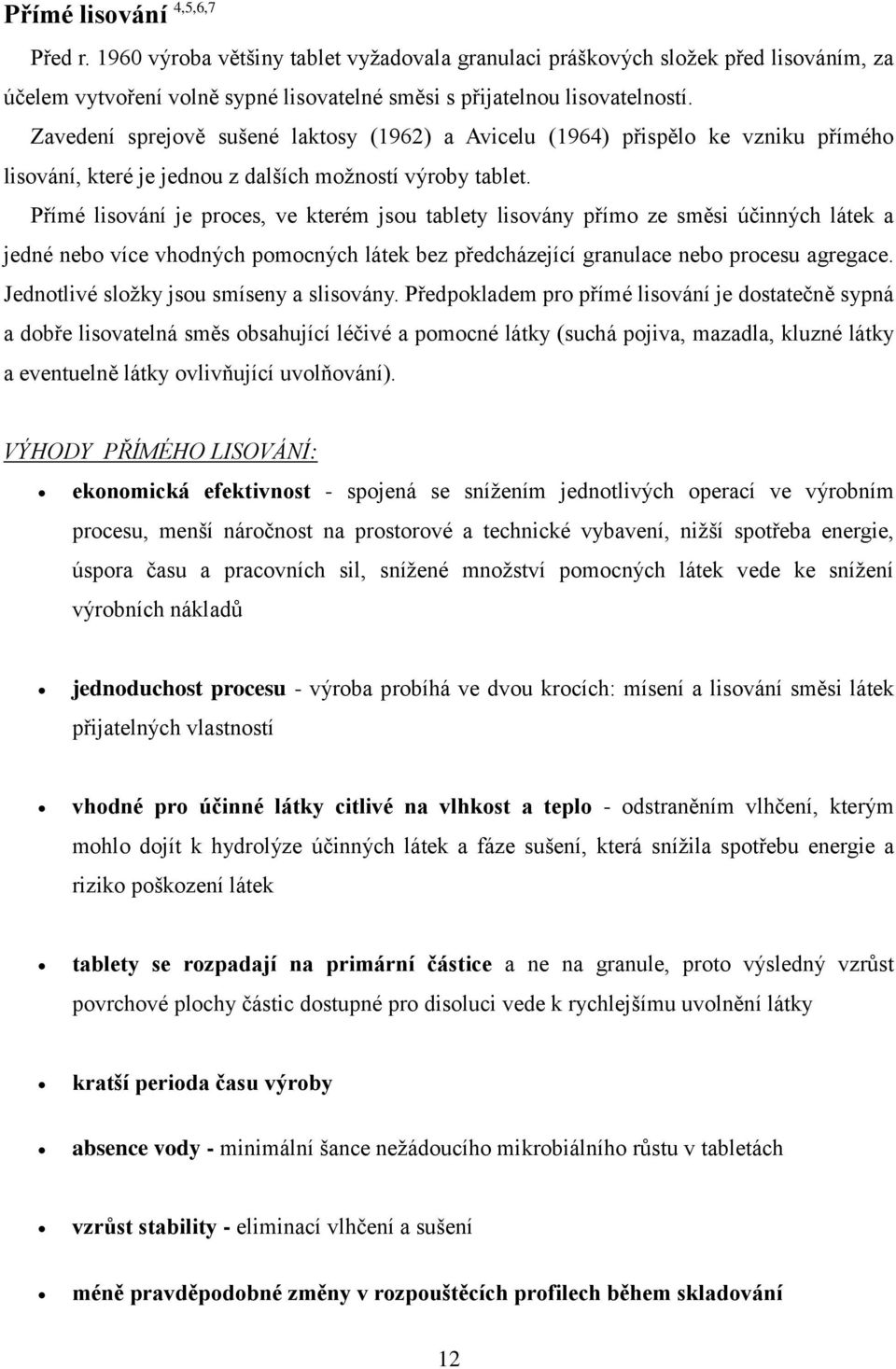 Přímé lisování $^{4,5,6,7}$

Před r. 1960 výroba většiny tablet vyžadovala granulaci práškových složek před lisováním, za účelem vytvoření volně sypné lisovatelné směsi s přijatelnou lisovatelností. Zavedení sprejově sušené laktosy (1962) a Avicelu (1964) přispělo ke vzniku přímého lisování, které je jednou z dalších možností výroby tablet.

Přímé lisování je proces, ve kterém jsou tablety lisovány přímo ze směsi účinných látek a jedné nebo více vhodných pomocných látek bez předcházející granulace nebo procesu agregace. Jednotlivé složky jsou smíseny a slisovány. Předpokladem pro přímé lisování je dostatečně sypná a dobře lisovatelná směs obsahující léčivé a pomocné látky (suchá pojiva, mazadla, kluzné látky a eventuelně látky ovlivňující uvolňování).

VÝHODY PŘÍMÉHO LISOVÁNÍ:

• ekonomická efektivnost - spojená se snížením jednotlivých operací ve výrobním procesu, menší náročnost na prostorové a technické vybavení, nižší spotřeba energie, úspora času a pracovních sil, snížené množství pomocných látek vede ke snížení výrobních nákladů

• jednoduchost procesu - výroba probíhá ve dvou krocích: mísení a lisování směsi látek přijatelných vlastností

• vhodné pro účinné látky citlivé na vlhkost a teplo - odstraněním vlhčení, kterým mohlo dojít k hydrolýze účinných látek a fáze sušení, která snížila spotřebu energie a riziko poškození látek

• tablety se rozpadají na primární částice a ne na granule, proto výsledný vzrůst povrchové plochy částic dostupné pro disoluci vede k rychlejšímu uvolnění látky

• kratší perioda času výroby

• absence vody - minimální šance nežádoucího mikrobiálního růstu v tabletách

• vzrůst stability - eliminací vlhčení a sušení

• méně pravděpodobné změny v rozpouštěcích profilech během skladování

12